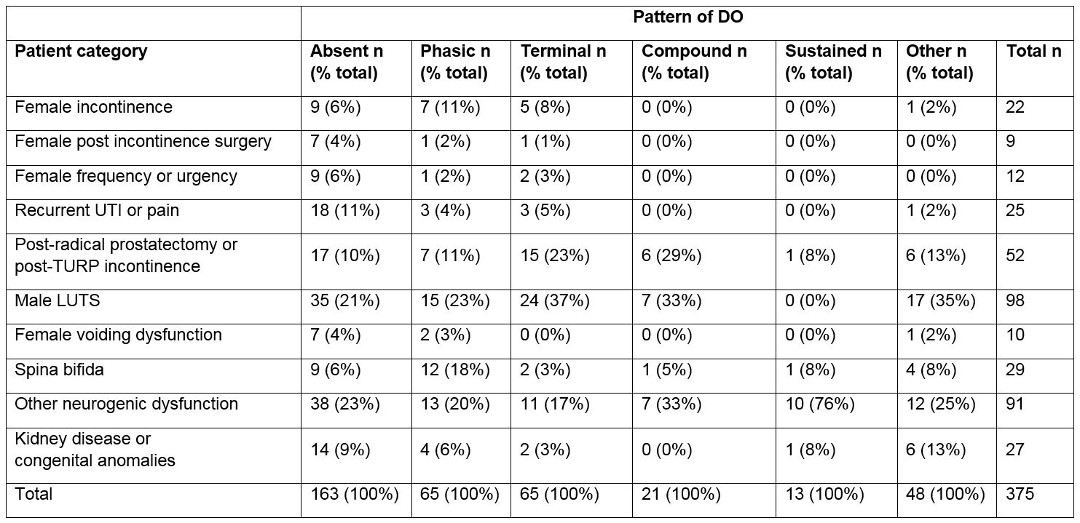 | | Pattern of DO | | | | | | |
|---|---|---|---|---|---|---|---|
| Patient category | Absent n (% total) | Phasic n (% total) | Terminal n (% total) | Compound n (% total) | Sustained n (% total) | Other n (% total) | Total n |
| Female incontinence | 9 (6%) | 7 (11%) | 5 (8%) | 0 (0%) | 0 (0%) | 1 (2%) | 22 |
| Female post incontinence surgery | 7 (4%) | 1 (2%) | 1 (1%) | 0 (0%) | 0 (0%) | 0 (0%) | 9 |
| Female frequency or urgency | 9 (6%) | 1 (2%) | 2 (3%) | 0 (0%) | 0 (0%) | 0 (0%) | 12 |
| Recurrent UTI or pain | 18 (11%) | 3 (4%) | 3 (5%) | 0 (0%) | 0 (0%) | 1 (2%) | 25 |
| Post-radical prostatectomy or post-TURP incontinence | 17 (10%) | 7 (11%) | 15 (23%) | 6 (29%) | 1 (8%) | 6 (13%) | 52 |
| Male LUTS | 35 (21%) | 15 (23%) | 24 (37%) | 7 (33%) | 0 (0%) | 17 (35%) | 98 |
| Female voiding dysfunction | 7 (4%) | 2 (3%) | 0 (0%) | 0 (0%) | 0 (0%) | 1 (2%) | 10 |
| Spina bifida | 9 (6%) | 12 (18%) | 2 (3%) | 1 (5%) | 1 (8%) | 4 (8%) | 29 |
| Other neurogenic dysfunction | 38 (23%) | 13 (20%) | 11 (17%) | 7 (33%) | 10 (76%) | 12 (25%) | 91 |
| Kidney disease or congenital anomalies | 14 (9%) | 4 (6%) | 2 (3%) | 0 (0%) | 1 (8%) | 6 (13%) | 27 |
| Total | 163 (100%) | 65 (100%) | 65 (100%) | 21 (100%) | 13 (100%) | 48 (100%) | 375 |